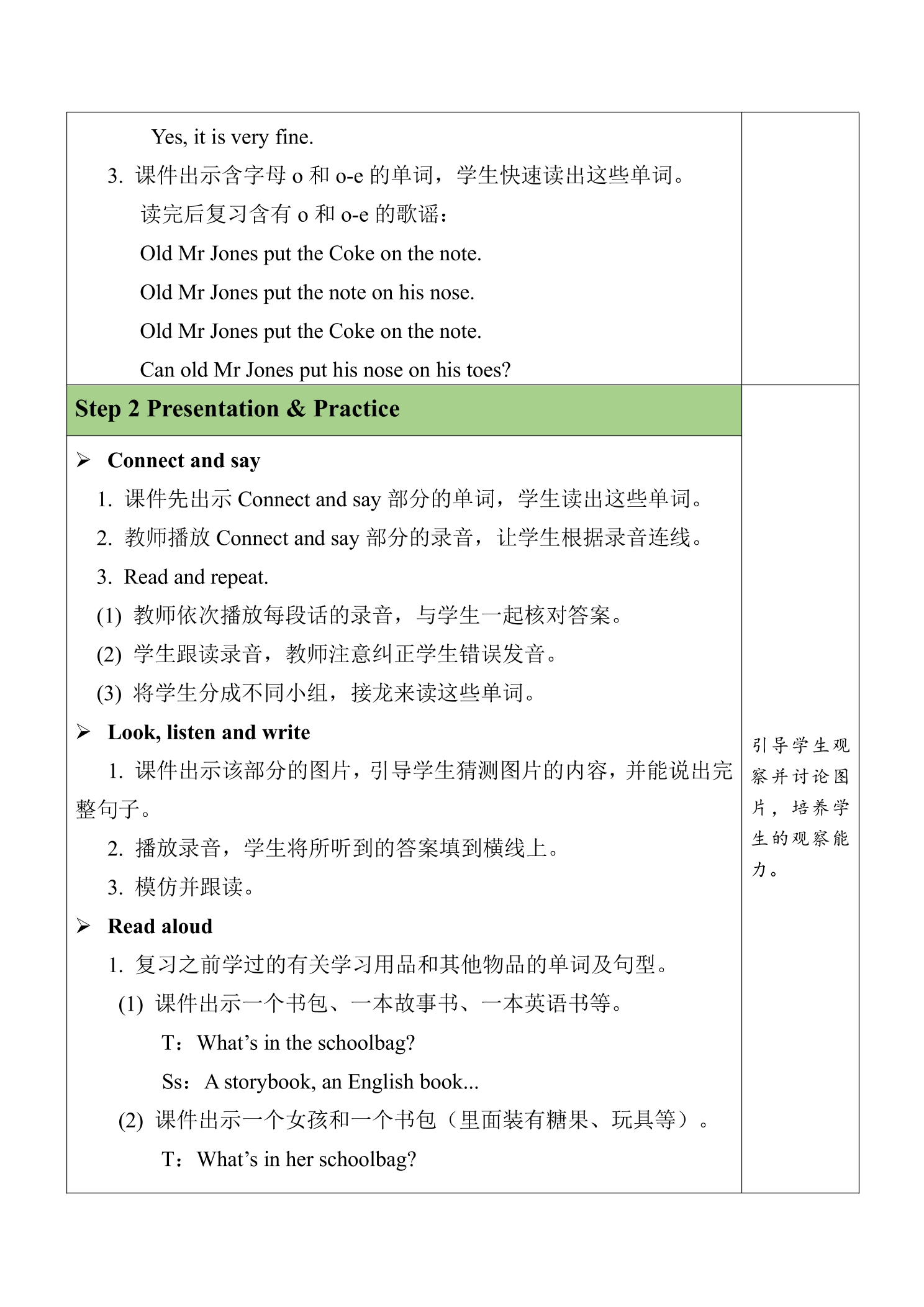 Yes, it is very fine.

3. 课件出示含字母o和o-e的单词，学生快速读出这些单词。

读完后复习含有o和o-e的歌谣：

Old Mr Jones put the Coke on the note.

Old Mr Jones put the note on his nose.

Old Mr Jones put the Coke on the note.

Can old Mr Jones put his nose on his toes?

Step 2 Presentation & Practice

➢ Connect and say

1. 课件先出示Connect and say部分的单词，学生读出这些单词。

2. 教师播放Connect and say部分的录音，让学生根据录音连线。

3. Read and repeat.

(1) 教师依次播放每段话的录音，与学生一起核对答案。

(2) 学生跟读录音，教师注意纠正学生错误发音。

(3) 将学生分成不同小组，接龙来读这些单词。

➢ Look, listen and write

1. 课件出示该部分的图片，引导学生猜测图片的内容，并能说出完整句子。

2. 播放录音，学生将所听到的答案填到横线上。

3. 模仿并跟读。

➢ Read aloud

1. 复习之前学过的有关学习用品和其他物品的单词及句型。

(1) 课件出示一个书包、一本故事书、一本英语书等。

T：What's in the schoolbag?

Ss：A storybook, an English book...

(2) 课件出示一个女孩和一个书包（里面装有糖果、玩具等）。

T：What's in her schoolbag?

引导学生观察并讨论图片，培养学生的观察能力。